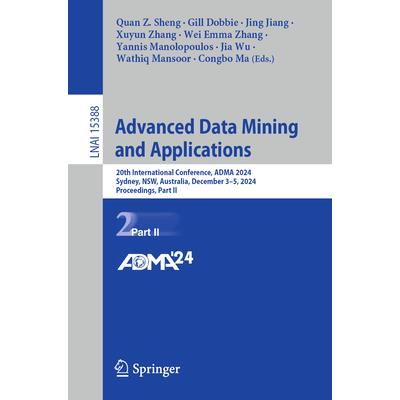 Quan Z. Sheng · Gill Dobbie · Jing Jiang · Xuyun Zhang · Wei Emma Zhang · Yannis Manolopoulos · Jia Wu · Wathiq Mansoor · Congbo Ma (Eds.)

LNAI 15388

Advanced Data Mining and Applications

20th International Conference, ADMA 2024
Sydney, NSW, Australia, December 3–5, 2024
Proceedings, Part II

2 Part II

ADMA'24

Springer